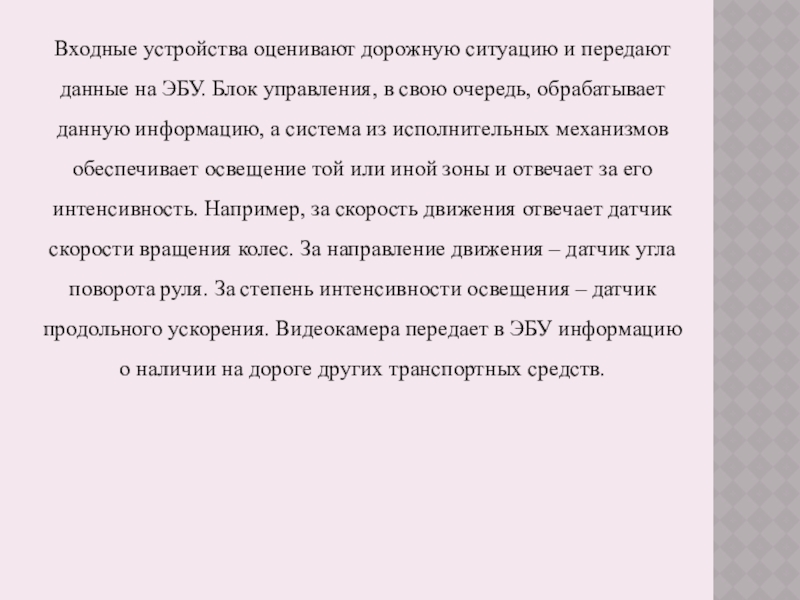 Входные устройства оценивают дорожную ситуацию и передают данные на ЭБУ. Блок управления, в свою очередь, обрабатывает данную информацию, а система из исполнительных механизмов обеспечивает освещение той или иной зоны и отвечает за его интенсивность. Например, за скорость движения отвечает датчик скорости вращения колес. За направление движения – датчик угла поворота руля. За степень интенсивности освещения – датчик продольного ускорения. Видеокамера передает в ЭБУ информацию о наличии на дороге других транспортных средств.